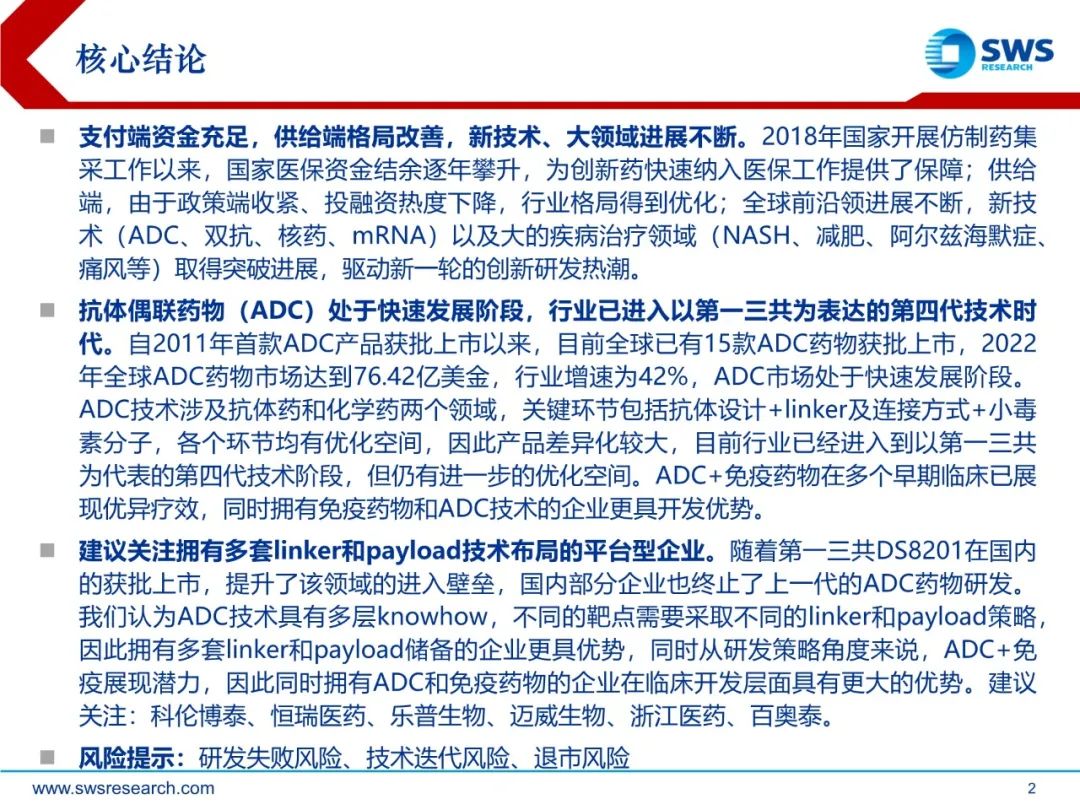 核心结论

SWS
RESEARCH

■ 支付端资金充足，供给端格局改善，新技术、大领域进展不断。2018年国家开展仿制药集采工作以来，国家医保资金结余逐年攀升，为创新药快速纳入医保工作提供了保障；供给端，由于政策端收紧、投融资热度下降，行业格局得到优化；全球前沿领进展不断，新技术（ADC、双抗、核药、mRNA）以及大的疾病治疗领域（NASH、减肥、阿尔兹海默症、痛风等）取得突破进展，驱动新一轮的创新研发热潮。

■ 抗体偶联药物（ADC）处于快速发展阶段，行业已进入以第一三共为表达的第四代技术时代。自2011年首款ADC产品获批上市以来，目前全球已有15款ADC药物获批上市，2022年全球ADC药物市场达到76.42亿美金，行业增速为42%，ADC市场处于快速发展阶段。ADC技术涉及抗体药和化学药两个领域，关键环节包括抗体设计+linker及连接方式+小毒素分子，各个环节均有优化空间，因此产品差异化较大，目前行业已经进入到以第一三共为代表的第四代技术阶段，但仍有进一步的优化空间。ADC+免疫药物在多个早期临床已展现优异疗效，同时拥有免疫药物和ADC技术的企业更具开发优势。

■ 建议关注拥有多套linker和payload技术布局的平台型企业。随着第一三共DS8201在国内的获批上市，提升了该领域的进入壁垒，国内部分企业也终止了上一代的ADC药物研发。我们认为ADC技术具有多层knowhow，不同的靶点需要采取不同的linker和payload策略，因此拥有多套linker和payload储备的企业更具优势，同时从研发策略角度来说，ADC+免疫展现潜力，因此同时拥有ADC和免疫药物的企业在临床开发层面具有更大的优势。建议关注：科伦博泰、恒瑞医药、乐普生物、迈威生物、浙江医药、百奥泰。

■ 风险提示：研发失败风险、技术迭代风险、退市风险

www.swsresearch.com 2